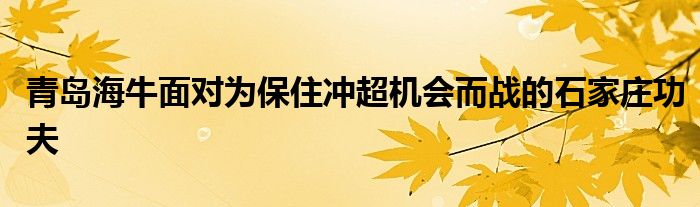 青岛海牛面对为保住冲超机会而战的石家庄功夫